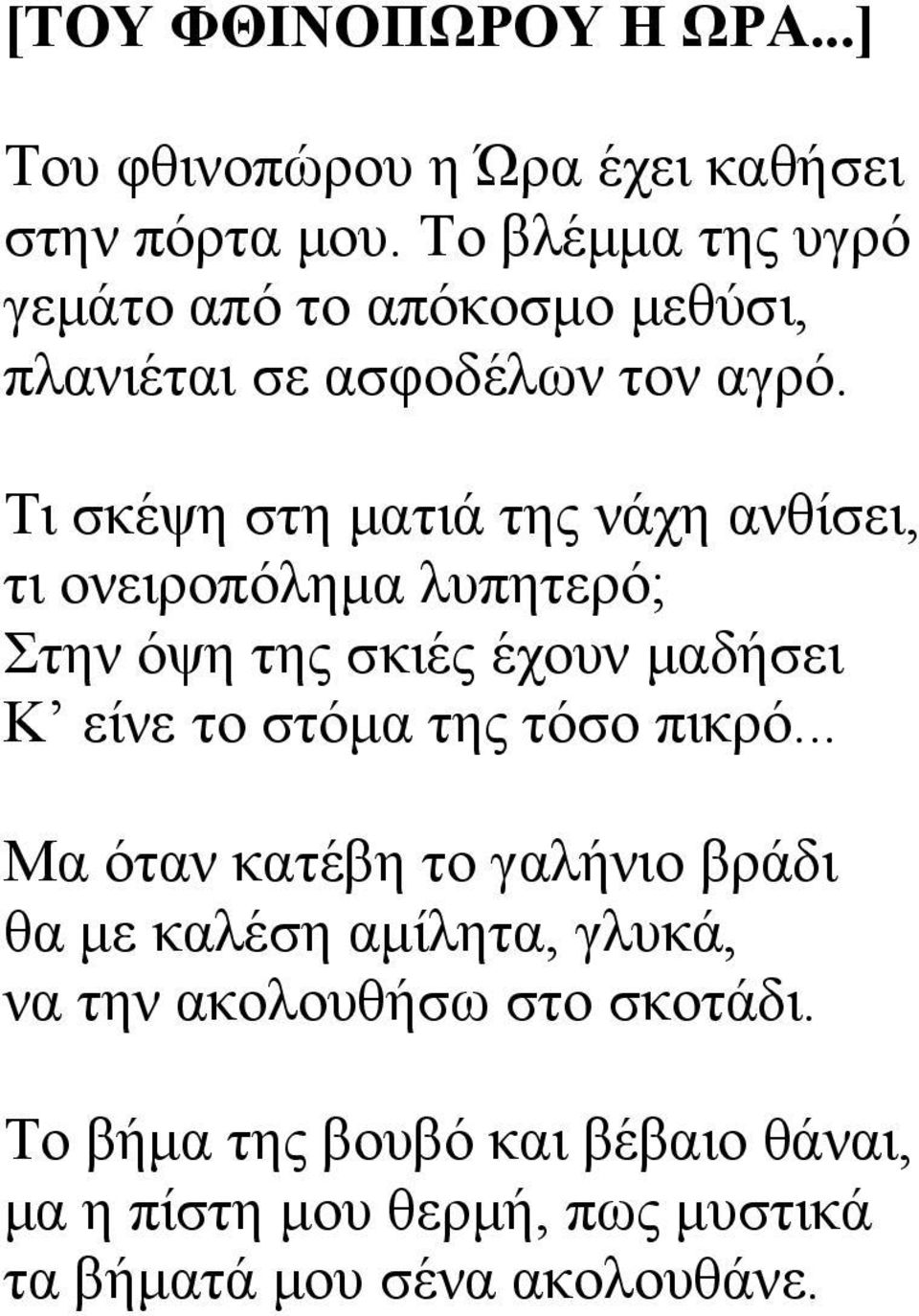 [ΤΟΥ ΦΘΙΝΟΠΩΡΟΥ Η ΩΡΑ...]

Του φθινοπώρου η Ώρα έχει καθήσει
στην πόρτα μου. Το βλέμμα της υγρό
γεμάτο από το απόκοσμο μεθύσι,
πλανιέται σε ασφοδέλων τον αγρό.

Τι σκέψη στη ματιά της νάχη ανθίσει,
τι ονειροπόλημα λυπητερό;
Στην όψη της σκιές έχουν μαδήσει
Κ’ είνε το στόμα της τόσο πικρό...

Μα όταν κατέβη το γαλήνιο βράδι
θα με καλέση αμίλητα, γλυκά,
να την ακολουθήσω στο σκοτάδι.

Το βήμα της βουβό και βέβαιο θάναι,
μα η πίστη μου θερμή, πως μυστικά
τα βήματά μου σένα ακολουθάνε.